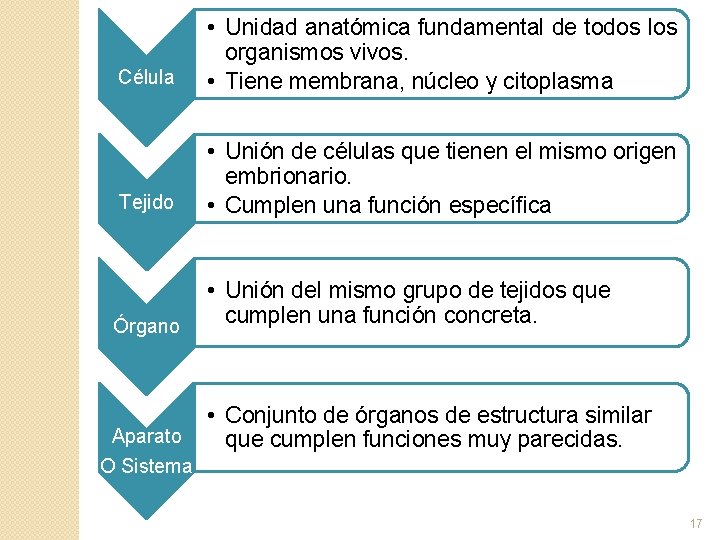 Célula

• Unidad anatómica fundamental de todos los organismos vivos.
• Tiene membrana, núcleo y citoplasma

Tejido

• Unión de células que tienen el mismo origen embrionario.
• Cumplen una función específica

Órgano

• Unión del mismo grupo de tejidos que cumplen una función concreta.

Aparato O Sistema

• Conjunto de órganos de estructura similar que cumplen funciones muy parecidas.

17